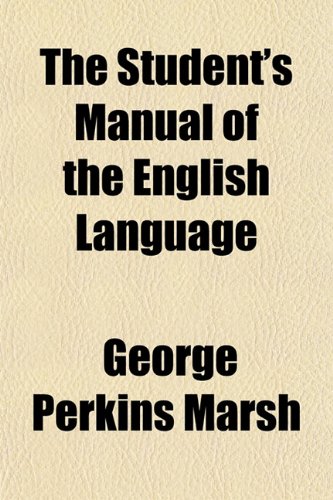 The Student's Manual of the English Language

George Perkins Marsh